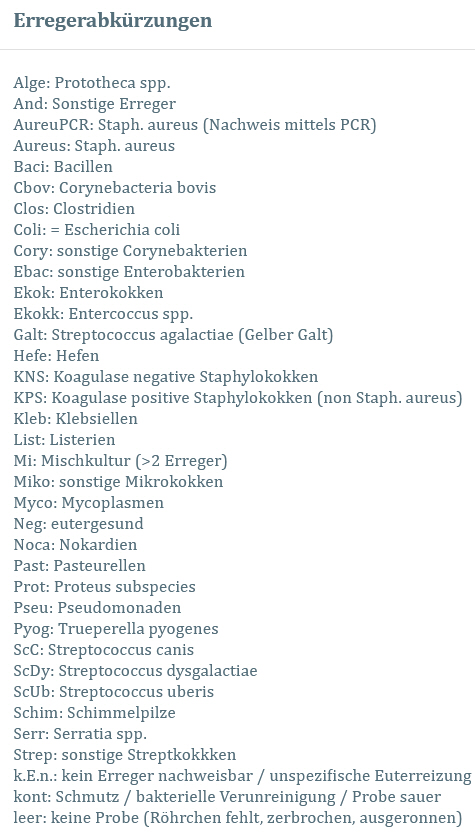 Erregerabkürzungen

Alge: Prototheca spp.
And: Sonstige Erreger
AureuPCR: Staph. aureus (Nachweis mittels PCR)
Aureus: Staph. aureus
Baci: Bacillen
Cbov: Corynebacteria bovis
Clos: Clostridien
Coli: = Escherichia coli
Cory: sonstige Corynebakterien
Ebac: sonstige Enterobakterien
Ekok: Enterokokken
Ekokk: Entercoccus spp.
Galt: Streptococcus agalactiae (Gelber Galt)
Hefe: Hefen
KNS: Koagulase negative Staphylokokken
KPS: Koagulase positive Staphylokokken (non Staph. aureus)
Kleb: Klebsiellen
List: Listerien
Mi: Mischkultur (>2 Erreger)
Miko: sonstige Mikrokokken
Myco: Mycoplasmen
Neg: eutergesund
Noca: Nokardien
Past: Pasteurellen
Prot: Proteus subspecies
Pseu: Pseudomonaden
Pyog: Trueperella pyogenes
ScC: Streptococcus canis
ScDy: Streptococcus dysgalactiae
ScUb: Streptococcus uberis
Schim: Schimmelpilze
Serr: Serratia spp.
Strep: sonstige Streptkokkken
k.E.n.: kein Erreger nachweisbar / unspezifische Euterreizung
kont: Schmutz / bakterielle Verunreinigung / Probe sauer
leer: keine Probe (Röhrchen fehlt, zerbrochen, ausgeronnen)